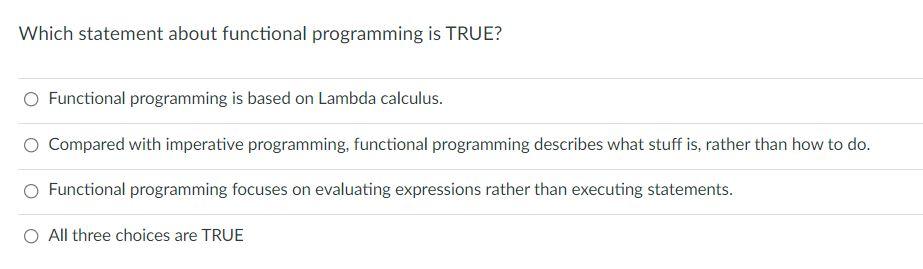 Which statement about functional programming is TRUE?

Functional programming is based on Lambda calculus.

Compared with imperative programming, functional programming describes what stuff is, rather than how to do.

Functional programming focuses on evaluating expressions rather than executing statements.

All three choices are TRUE